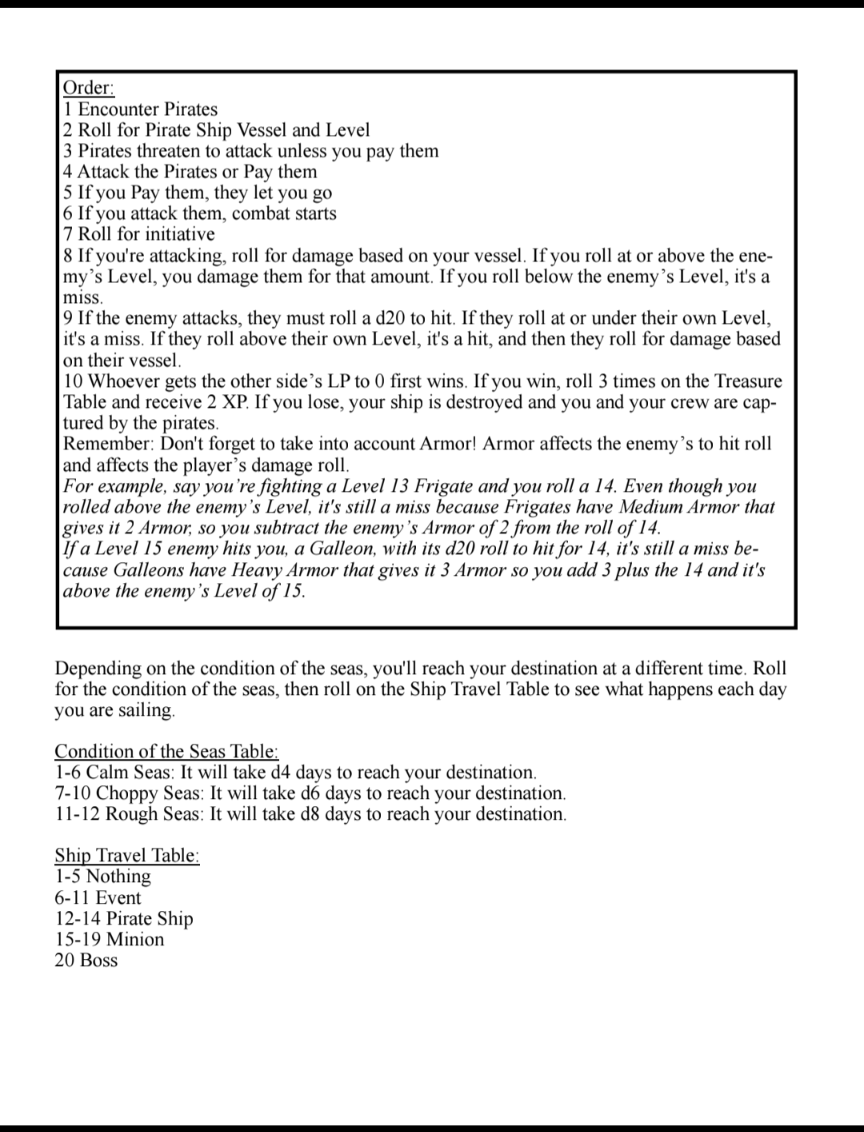 Order:
1 Encounter Pirates
2 Roll for Pirate Ship Vessel and Level
3 Pirates threaten to attack unless you pay them
4 Attack the Pirates or Pay them
5 If you Pay them, they let you go
6 If you attack them, combat starts
7 Roll for initiative
8 If you're attacking, roll for damage based on your vessel. If you roll at or above the enemy's Level, you damage them for that amount. If you roll below the enemy's Level, it's a miss.
9 If the enemy attacks, they must roll a d20 to hit. If they roll at or under their own Level, it's a miss. If they roll above their own Level, it's a hit, and then they roll for damage based on their vessel.
10 Whoever gets the other side's LP to 0 first wins. If you win, roll 3 times on the Treasure Table and receive 2 XP. If you lose, your ship is destroyed and you and your crew are captured by the pirates.
Remember: Don't forget to take into account Armor! Armor affects the enemy's to hit roll and affects the player's damage roll.
For example, say you're fighting a Level 13 Frigate and you roll a 14. Even though you rolled above the enemy's Level, it's still a miss because Frigates have Medium Armor that gives it 2 Armor, so you subtract the enemy's Armor of 2 from the roll of 14.
If a Level 15 enemy hits you, a Galleon, with its d20 roll to hit for 14, it's still a miss because Galleons have Heavy Armor that gives it 3 Armor so you add 3 plus the 14 and it's above the enemy's Level of 15.

Depending on the condition of the seas, you'll reach your destination at a different time. Roll for the condition of the seas, then roll on the Ship Travel Table to see what happens each day you are sailing.

Condition of the Seas Table:
1-6 Calm Seas: It will take d4 days to reach your destination.
7-10 Choppy Seas: It will take d6 days to reach your destination.
11-12 Rough Seas: It will take d8 days to reach your destination.

Ship Travel Table:
1-5 Nothing
6-11 Event
12-14 Pirate Ship
15-19 Minion
20 Boss